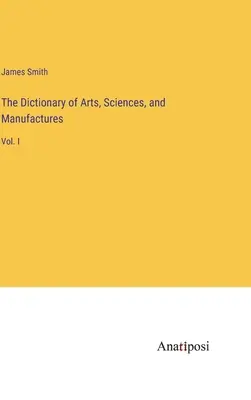 James Smith

The Dictionary of Arts, Sciences, and Manufactures

Vol. I

Anatiposi